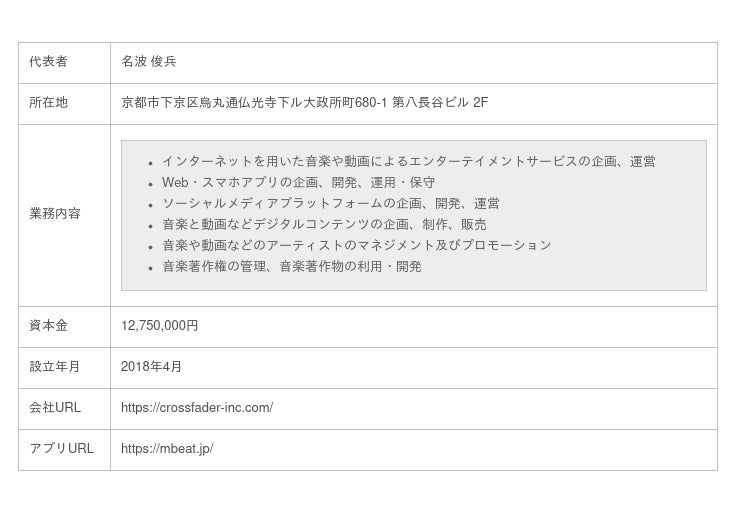 | 代表者 | 名波 俊兵 |
|---|---|
| 所在地 | 京都市下京区烏丸通仏光寺下ル大政所町680-1 第八長谷ビル 2F |
| 業務内容 | • インターネットを用いた音楽や動画によるエンターテイメントサービスの企画、運営 • Web・スマホアプリの企画、開発、運用・保守 • ソーシャルメディアプラットフォームの企画、開発、運営 • 音楽と動画などデジタルコンテンツの企画、制作、販売 • 音楽や動画などのアーティストのマネジメント及びプロモーション • 音楽著作権の管理、音楽著作物の利用・開発 |
| 資本金 | 12,750,000円 |
| 設立年月 | 2018年4月 |
| 会社URL | https://crossfader-inc.com/ |
| アプリURL | https://mbeat.jp/ |